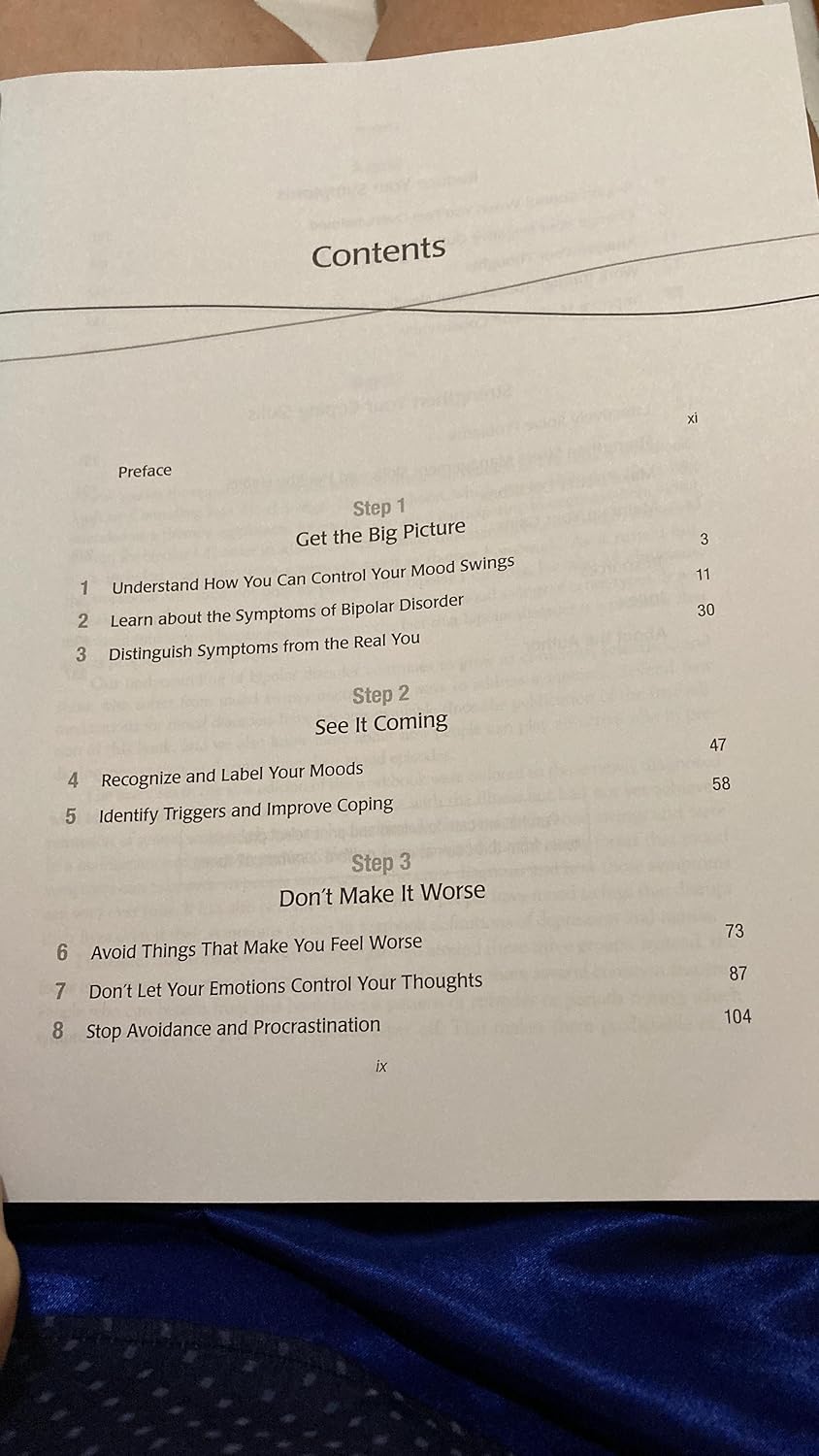 Contents

Preface xi

Step 1
Get the Big Picture

1 Understand How You Can Control Your Mood Swings 3
2 Learn about the Symptoms of Bipolar Disorder 11
3 Distinguish Symptoms from the Real You 30

Step 2
See It Coming

4 Recognize and Label Your Moods 47
5 Identify Triggers and Improve Coping 58

Step 3
Don't Make It Worse

6 Avoid Things That Make You Feel Worse 73
7 Don't Let Your Emotions Control Your Thoughts 87
8 Stop Avoidance and Procrastination 104

ix